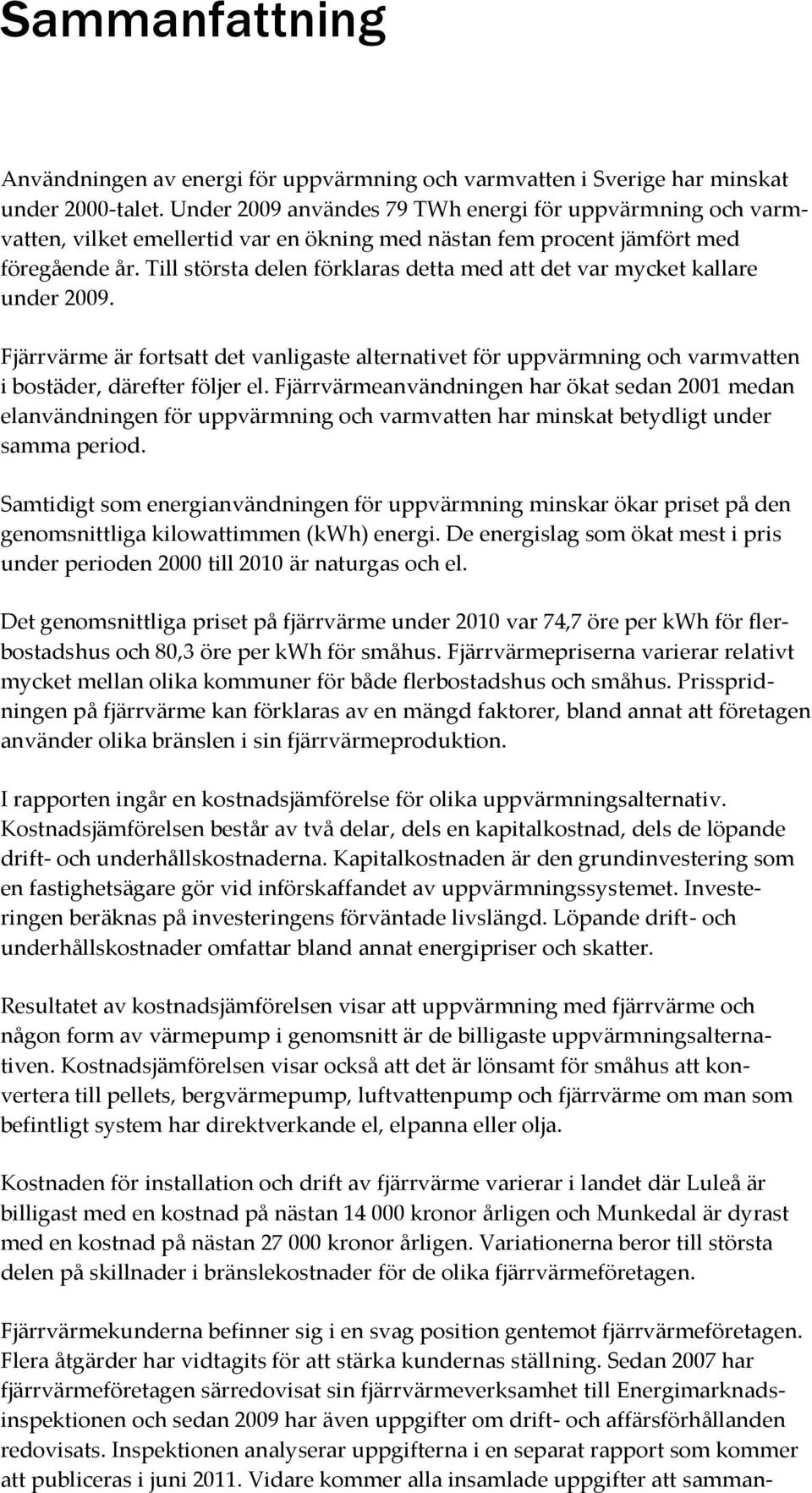 Sammanfattning

Användningen av energi för uppvärmning och varmvatten i Sverige har minskat under 2000-talet. Under 2009 användes 79 TWh energi för uppvärmning och varmvatten, vilket emellertid var en ökning med nästan fem procent jämfört med föregående år. Till största delen förklaras detta med att det var mycket kallare under 2009.

Fjärrvärme är fortsatt det vanligaste alternativet för uppvärmning och varmvatten i bostäder, därefter följer el. Fjärrvärmeanvändningen har ökat sedan 2001 medan elanvändningen för uppvärmning och varmvatten har minskat betydligt under samma period.

Samtidigt som energianvändningen för uppvärmning minskar ökar priset på den genomsnittliga kilowattimmen (kWh) energi. De energislag som ökat mest i pris under perioden 2000 till 2010 är naturgas och el.

Det genomsnittliga priset på fjärrvärme under 2010 var 74,7 öre per kWh för flerbostadshus och 80,3 öre per kWh för småhus. Fjärrvärmepriserna varierar relativt mycket mellan olika kommuner för både flerbostadshus och småhus. Prisspridningen på fjärrvärme kan förklaras av en mängd faktorer, bland annat att företagen använder olika bränslen i sin fjärrvärmeproduktion.

I rapporten ingår en kostnadsjämförelse för olika uppvärmningsalternativ. Kostnadsjämförelsen består av två delar, dels en kapitalkostnad, dels de löpande drift- och underhållskostnaderna. Kapitalkostnaden är den grundinvestering som en fastighetsägare gör vid införskaffandet av uppvärmningssystemet. Investeringen beräknas på investeringens förväntade livslängd. Löpande drift- och underhållskostnader omfattar bland annat energipriser och skatter.

Resultatet av kostnadsjämförelsen visar att uppvärmning med fjärrvärme och någon form av värmepump i genomsnitt är de billigaste uppvärmningsalternativen. Kostnadsjämförelsen visar också att det är lönsamt för småhus att konvertera till pellets, bergvärmepump, luftvattenpump och fjärrvärme om man som befintligt system har direktverkande el, elpanna eller olja.

Kostnaden för installation och drift av fjärrvärme varierar i landet där Luleå är billigast med en kostnad på nästan 14 000 kronor årligen och Munkedal är dyrast med en kostnad på nästan 27 000 kronor årligen. Variationerna beror till största delen på skillnader i bränslekostnader för de olika fjärrvärmeföretagen.

Fjärrvärmekunderna befinner sig i en svag position gentemot fjärrvärmeföretagen. Flera åtgärder har vidtagits för att stärka kundernas ställning. Sedan 2007 har fjärrvärmeföretagen särredovisat sin fjärrvärmeverksamhet till Energimarknadsinspektionen och sedan 2009 har även uppgifter om drift- och affärsförhållanden redovisats. Inspektionen analyserar uppgifterna i en separat rapport som kommer att publiceras i juni 2011. Vidare kommer alla insamlade uppgifter att samman-